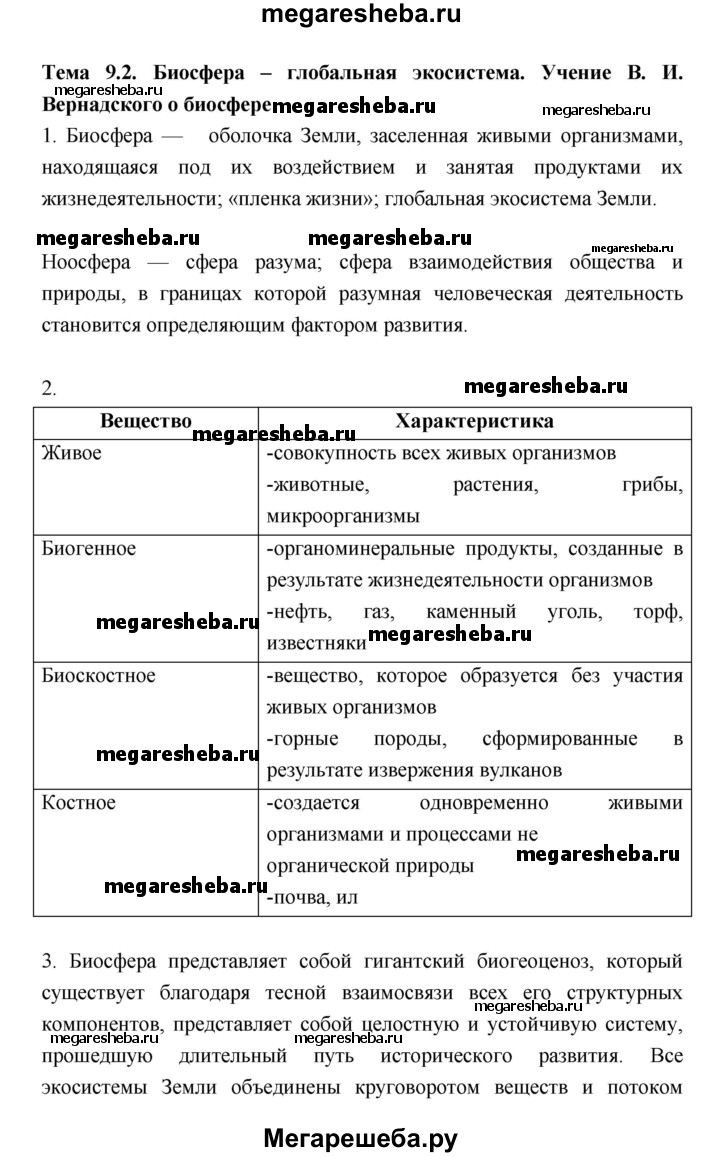 megaresheba.ru

**Тема 9.2. Биосфера – глобальная экосистема. Учение В. И. Вернадского о биосфере**

megaresheba.ru megaresheba.ru megaresheba.ru

1. Биосфера — оболочка Земли, заселенная живыми организмами, находящаяся под их воздействием и занятая продуктами их жизнедеятельности; «пленка жизни»; глобальная экосистема Земли.

megaresheba.ru megaresheba.ru megaresheba.ru

Ноосфера — сфера разума; сфера взаимодействия общества и природы, в границах которой разумная человеческая деятельность становится определяющим фактором развития.

2. megaresheba.ru

| Вещество | Характеристика |
|---|---|
| Живое | -совокупность всех живых организмов -животные, растения, грибы, микроорганизмы |
| Биогенное | -органоминеральные продукты, созданные в результате жизнедеятельности организмов -нефть, газ, каменный уголь, торф, известняки |
| Биоскостное | -вещество, которое образуется без участия живых организмов -горные породы, сформированные в результате извержения вулканов |
| Костное | -создается одновременно живыми организмами и процессами не органической природы -почва, ил |

megaresheba.ru megaresheba.ru megaresheba.ru megaresheba.ru megaresheba.ru megaresheba.ru

3. Биосфера представляет собой гигантский биогеоценоз, который существует благодаря тесной взаимосвязи всех его структурных компонентов, представляет собой целостную и устойчивую систему, прошедшую длительный путь исторического развития. Все экосистемы Земли объединены круговоротом веществ и потоком

megaresheba.ru megaresheba.ru

Мегарешеба.ру